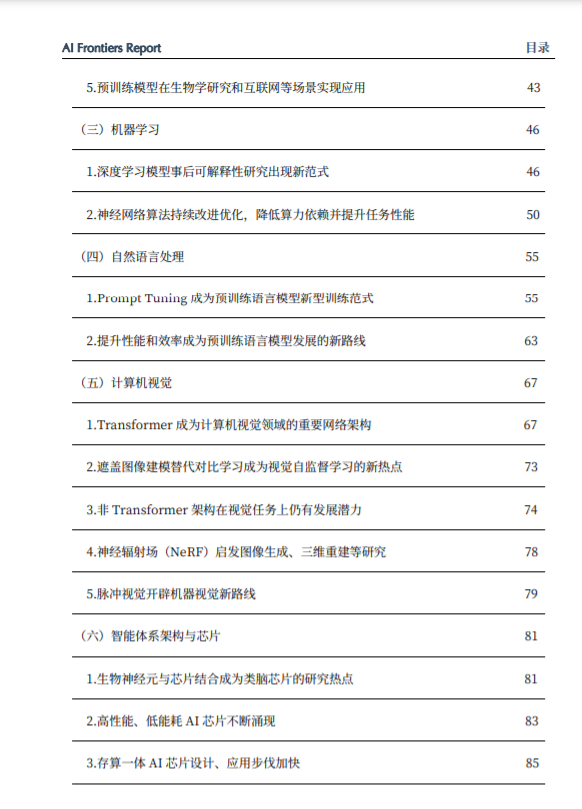 AI Frontiers Report

目录

| | |
|---|---|
| 5.预训练模型在生物学研究和互联网等场景实现应用 | 43 |
| （三）机器学习 | 46 |
| 1.深度学习模型事后可解释性研究出现新范式 | 46 |
| 2.神经网络算法持续改进优化，降低算力依赖并提升任务性能 | 50 |
| （四）自然语言处理 | 55 |
| 1.Prompt Tuning 成为预训练语言模型新型训练范式 | 55 |
| 2.提升性能和效率成为预训练语言模型发展的新路线 | 63 |
| （五）计算机视觉 | 67 |
| 1.Transformer 成为计算机视觉领域的重要网络架构 | 67 |
| 2.遮盖图像建模替代对比学习成为视觉自监督学习的新热点 | 73 |
| 3.非 Transformer 架构在视觉任务上仍有发展潜力 | 74 |
| 4.神经辐射场（NeRF）启发图像生成、三维重建等研究 | 78 |
| 5.脉冲视觉开辟机器视觉新路线 | 79 |
| （六）智能体系架构与芯片 | 81 |
| 1.生物神经元与芯片结合成为类脑芯片的研究热点 | 81 |
| 2.高性能、低能耗 AI 芯片不断涌现 | 83 |
| 3.存算一体 AI 芯片设计、应用步伐加快 | 85 |